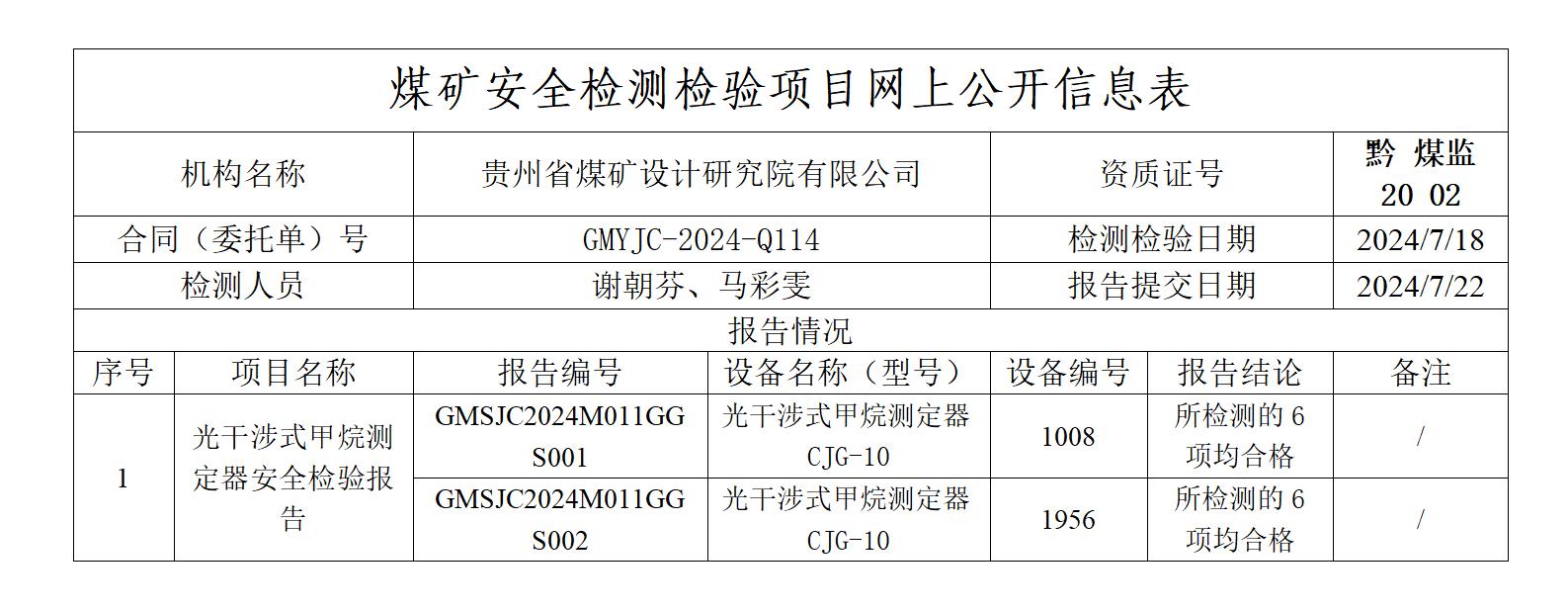 煤矿安全检测检验项目网上公开信息表

机构名称
贵州省煤矿设计研究院有限公司
资质证号
黔 煤监 20 02

合同（委托单）号
GMYJC-2024-Q114
检测检验日期
2024/7/18

检测人员
谢朝芬、马彩雯
报告提交日期
2024/7/22

报告情况

| 序号 | 项目名称 | 报告编号 | 设备名称（型号） | 设备编号 | 报告结论 | 备注 |
|---|---|---|---|---|---|---|
| 1 | 光干涉式甲烷测定器安全检验报告 | GMSJC2024M011GGS001 | 光干涉式甲烷测定器CJG-10 | 1008 | 所检测的6项均合格 | / |
| | | GMSJC2024M011GGS002 | 光干涉式甲烷测定器CJG-10 | 1956 | 所检测的6项均合格 | / |